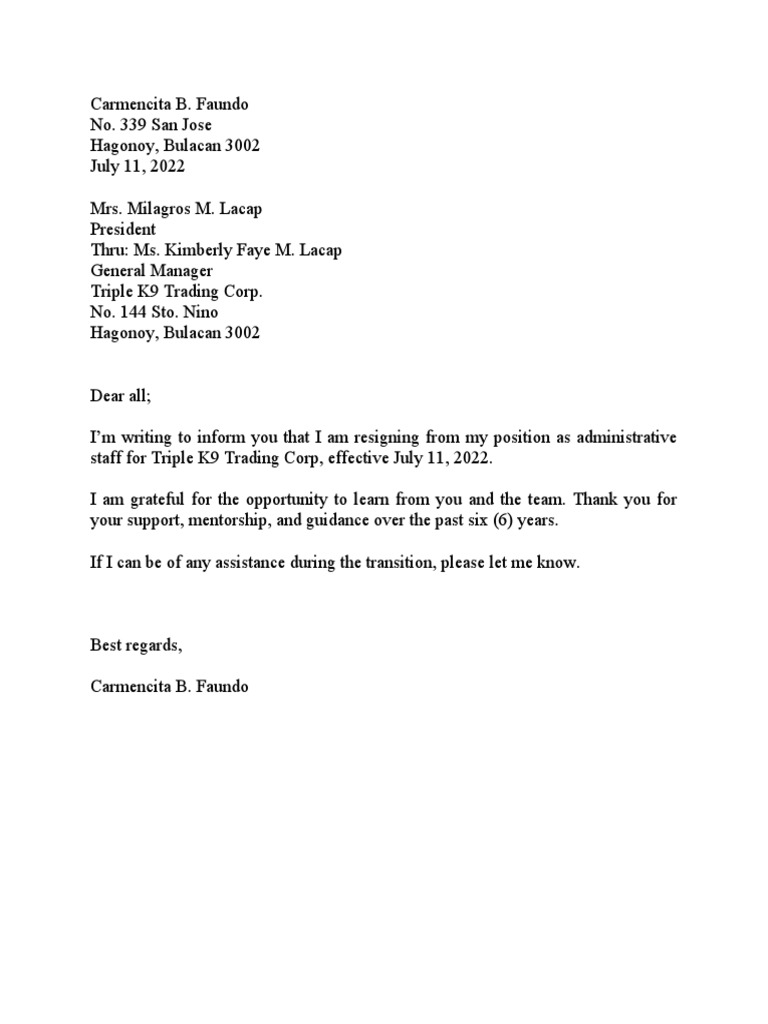 Carmencita B. Faundo
No. 339 San Jose
Hagonoy, Bulacan 3002
July 11, 2022

Mrs. Milagros M. Lacap
President
Thru: Ms. Kimberly Faye M. Lacap
General Manager
Triple K9 Trading Corp.
No. 144 Sto. Nino
Hagonoy, Bulacan 3002

Dear all;

I'm writing to inform you that I am resigning from my position as administrative staff for Triple K9 Trading Corp, effective July 11, 2022.

I am grateful for the opportunity to learn from you and the team. Thank you for your support, mentorship, and guidance over the past six (6) years.

If I can be of any assistance during the transition, please let me know.

Best regards,

Carmencita B. Faundo